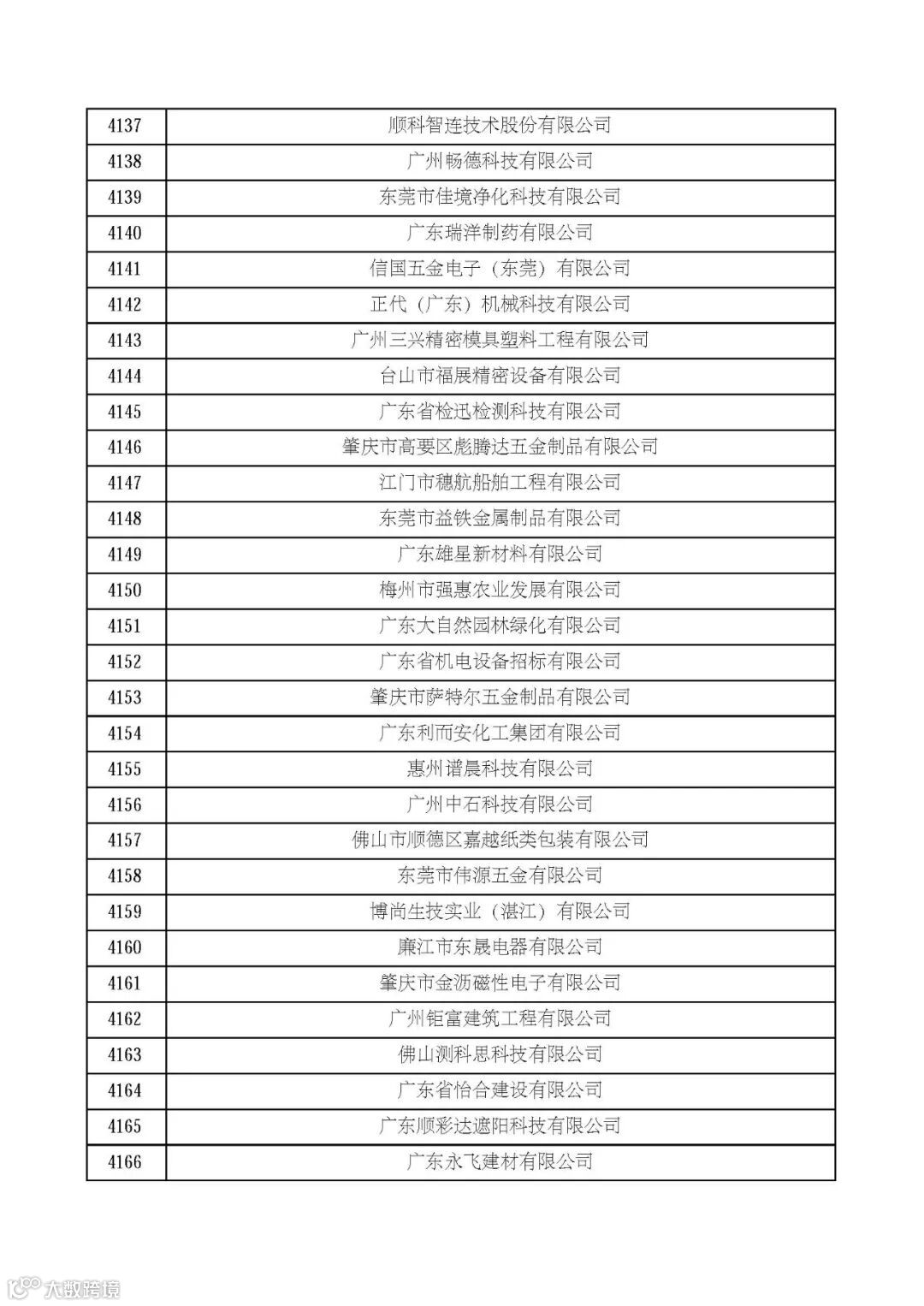 | 4137 | 顺科智连技术股份有限公司 |
|---|---|
| 4138 | 广州畅德科技有限公司 |
| 4139 | 东莞市佳境净化科技有限公司 |
| 4140 | 广东瑞洋制药有限公司 |
| 4141 | 信国五金电子（东莞）有限公司 |
| 4142 | 正代（广东）机械科技有限公司 |
| 4143 | 广州三兴精密模具塑料工程有限公司 |
| 4144 | 台山市福展精密设备有限公司 |
| 4145 | 广东省检迅检测科技有限公司 |
| 4146 | 肇庆市高要区彪腾达五金制品有限公司 |
| 4147 | 江门市穗航船舶工程有限公司 |
| 4148 | 东莞市益铁金属制品有限公司 |
| 4149 | 广东雄星新材料有限公司 |
| 4150 | 梅州市强惠农业发展有限公司 |
| 4151 | 广东大自然园林绿化有限公司 |
| 4152 | 广东省机电设备招标有限公司 |
| 4153 | 肇庆市萨特尔五金制品有限公司 |
| 4154 | 广东利而安化工集团有限公司 |
| 4155 | 惠州谱晨科技有限公司 |
| 4156 | 广州中石科技有限公司 |
| 4157 | 佛山市顺德区嘉越纸类包装有限公司 |
| 4158 | 东莞市伟源五金有限公司 |
| 4159 | 博尚生技实业（湛江）有限公司 |
| 4160 | 廉江市东晟电器有限公司 |
| 4161 | 肇庆市金沥磁性电子有限公司 |
| 4162 | 广州钜富建筑工程有限公司 |
| 4163 | 佛山测科思科技有限公司 |
| 4164 | 广东省怡合建设有限公司 |
| 4165 | 广东顺彩达遮阳科技有限公司 |
| 4166 | 广东永飞建材有限公司 |

大数跨境